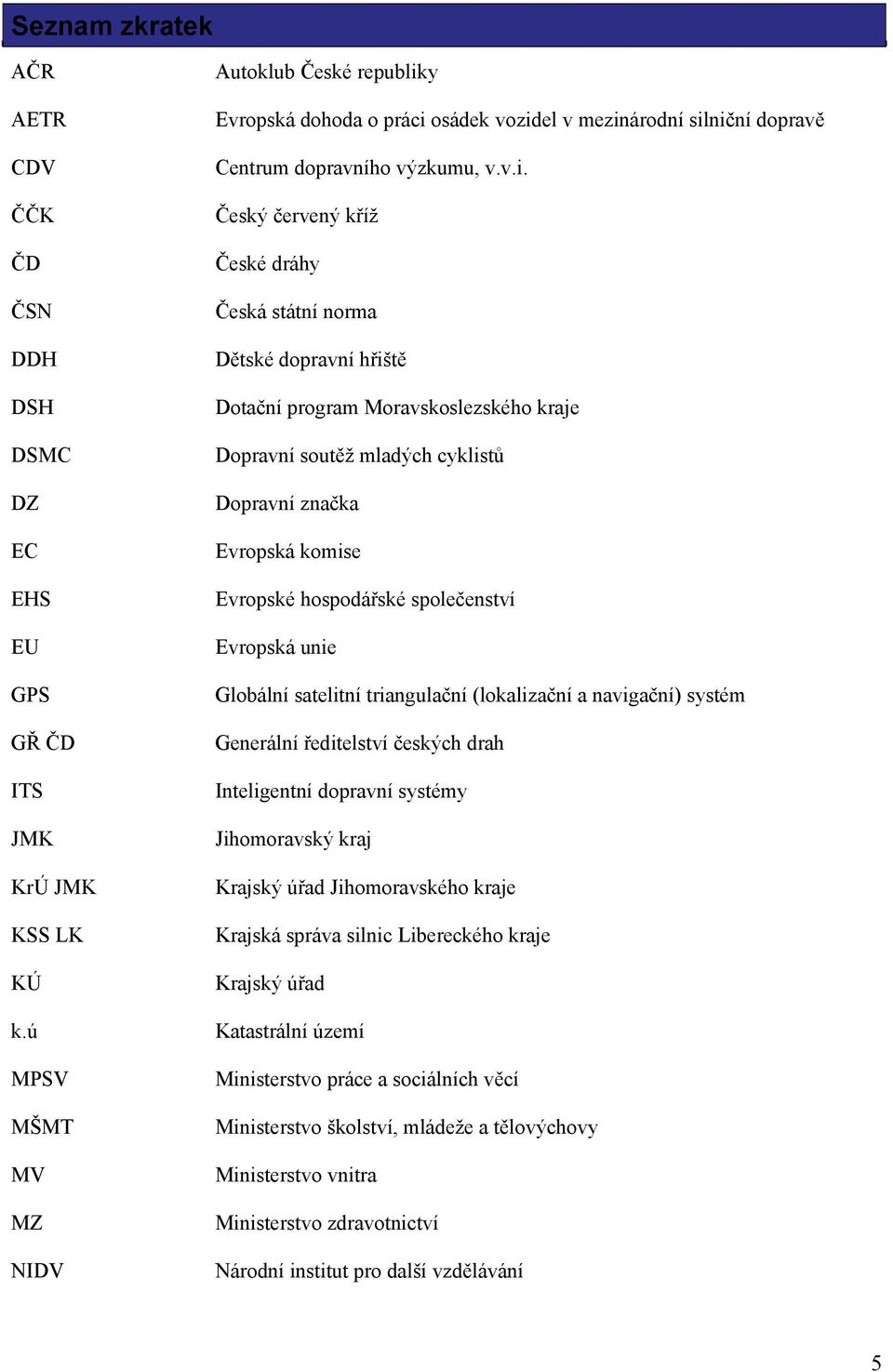 Seznam zkratek

| | |
|---|---|
| AČR | Autoklub České republiky |
| AETR | Evropská dohoda o práci osádek vozidel v mezinárodní silniční dopravě |
| CDV | Centrum dopravního výzkumu, v.v.i. |
| ČČK | Český červený kříž |
| ČD | České dráhy |
| ČSN | Česká státní norma |
| DDH | Dětské dopravní hřiště |
| DSH | Dotační program Moravskoslezského kraje |
| DSMC | Dopravní soutěž mladých cyklistů |
| DZ | Dopravní značka |
| EC | Evropská komise |
| EHS | Evropské hospodářské společenství |
| EU | Evropská unie |
| GPS | Globální satelitní triangulační (lokalizační a navigační) systém |
| GŘ ČD | Generální ředitelství českých drah |
| ITS | Inteligentní dopravní systémy |
| JMK | Jihomoravský kraj |
| KrÚ JMK | Krajský úřad Jihomoravského kraje |
| KSS LK | Krajská správa silnic Libereckého kraje |
| KÚ | Krajský úřad |
| k.ú | Katastrální území |
| MPSV | Ministerstvo práce a sociálních věcí |
| MŠMT | Ministerstvo školství, mládeže a tělovýchovy |
| MV | Ministerstvo vnitra |
| MZ | Ministerstvo zdravotnictví |
| NIDV | Národní institut pro další vzdělávání |

5